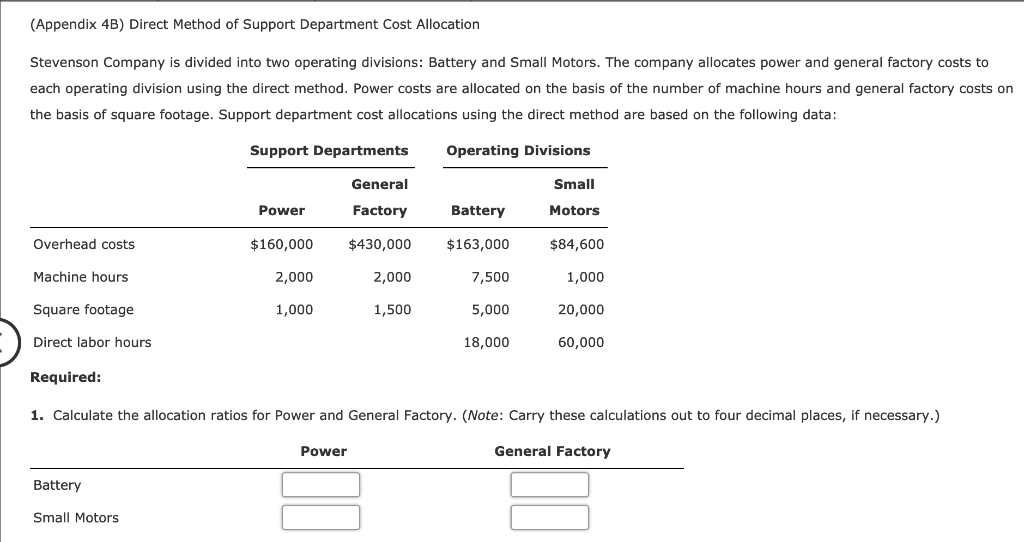 (Appendix 4B) Direct Method of Support Department Cost Allocation

Stevenson Company is divided into two operating divisions: Battery and Small Motors. The company allocates power and general factory costs to each operating division using the direct method. Power costs are allocated on the basis of the number of machine hours and general factory costs on the basis of square footage. Support department cost allocations using the direct method are based on the following data:

| | Support Departments | | Operating Divisions | |
|---|---|---|---|---|
| | Power | General Factory | Battery | Small Motors |
| Overhead costs | $160,000 | $430,000 | $163,000 | $84,600 |
| Machine hours | 2,000 | 2,000 | 7,500 | 1,000 |
| Square footage | 1,000 | 1,500 | 5,000 | 20,000 |
| Direct labor hours | | | 18,000 | 60,000 |

Required:

1. Calculate the allocation ratios for Power and General Factory. (Note: Carry these calculations out to four decimal places, if necessary.)

| | Power | General Factory |
|---|---|---|
| Battery | | |
| Small Motors | | |